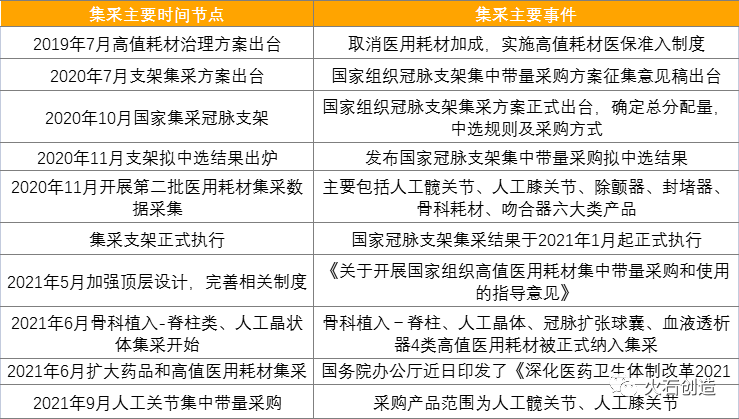 | 集采主要时间节点 | 集采主要事件 |
|---|---|
| 2019年7月高值耗材治理方案出台 | 取消医用耗材加成，实施高值耗材医保准入制度 |
| 2020年7月支架集采方案出台 | 国家组织冠脉支架集中带量采购方案征集意见稿出台 |
| 2020年10月国家集采冠脉支架 | 国家组织冠脉支架集采方案正式出台，确定总分配量，中选规则及采购方式 |
| 2020年11月支架拟中选结果出炉 | 发布国家冠脉支架集中带量采购拟中选结果 |
| 2020年11月开展第二批医用耗材集采数据采集 | 主要包括人工髋关节、人工膝关节、除颤器、封堵器、骨科耗材、吻合器六大类产品 |
| 集采支架正式执行 | 国家冠脉支架集采结果于2021年1月起正式执行 |
| 2021年5月加强顶层设计，完善相关制度 | 《关于开展国家组织高值医用耗材集中带量采购和使用的指导意见》 |
| 2021年6月骨科植入-脊柱类、人工晶状体集采开始 | 骨科植入－脊柱、人工晶体、冠脉扩张球囊、血液透析器4类高值医用耗材被正式纳入集采 |
| 2021年6月扩大药品和高值医用耗材集采 | 国务院办公厅近日印发了《深化医药卫生体制改革2021 |
| 2021年9月人工关节集中带量采购 | 采购产品范围为人工髋关节、人工膝关节 |

火石创造